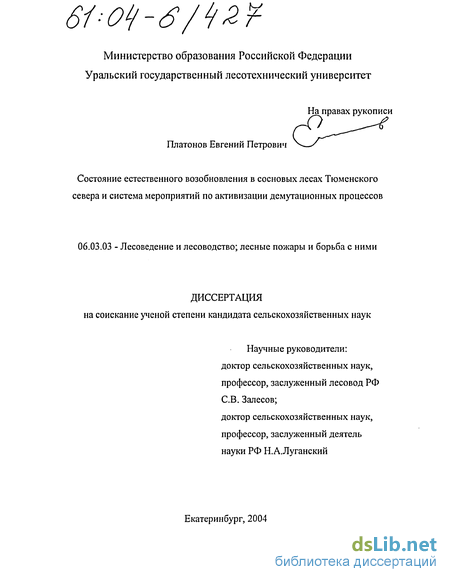 61:04-6/427

Министерство образования Российской Федерации
Уральский государственный лесотехнический университет

На правах рукописи

Платонов Евгений Петрович

Состояние естественного возобновления в сосновых лесах Тюменского севера и система мероприятий по активизации демутационных процессов

06.03.03 - Лесоведение и лесоводство; лесные пожары и борьба с ними

ДИССЕРТАЦИЯ
на соискание ученой степени кандидата сельскохозяйственных наук

Научные руководители:
доктор сельскохозяйственных наук, профессор, заслуженный лесовод РФ С.В. Залесов;
доктор сельскохозяйственных наук, профессор, заслуженный деятель науки РФ Н.А.Луганский

Екатеринбург, 2004

dsLib.net
библиотека диссертаций